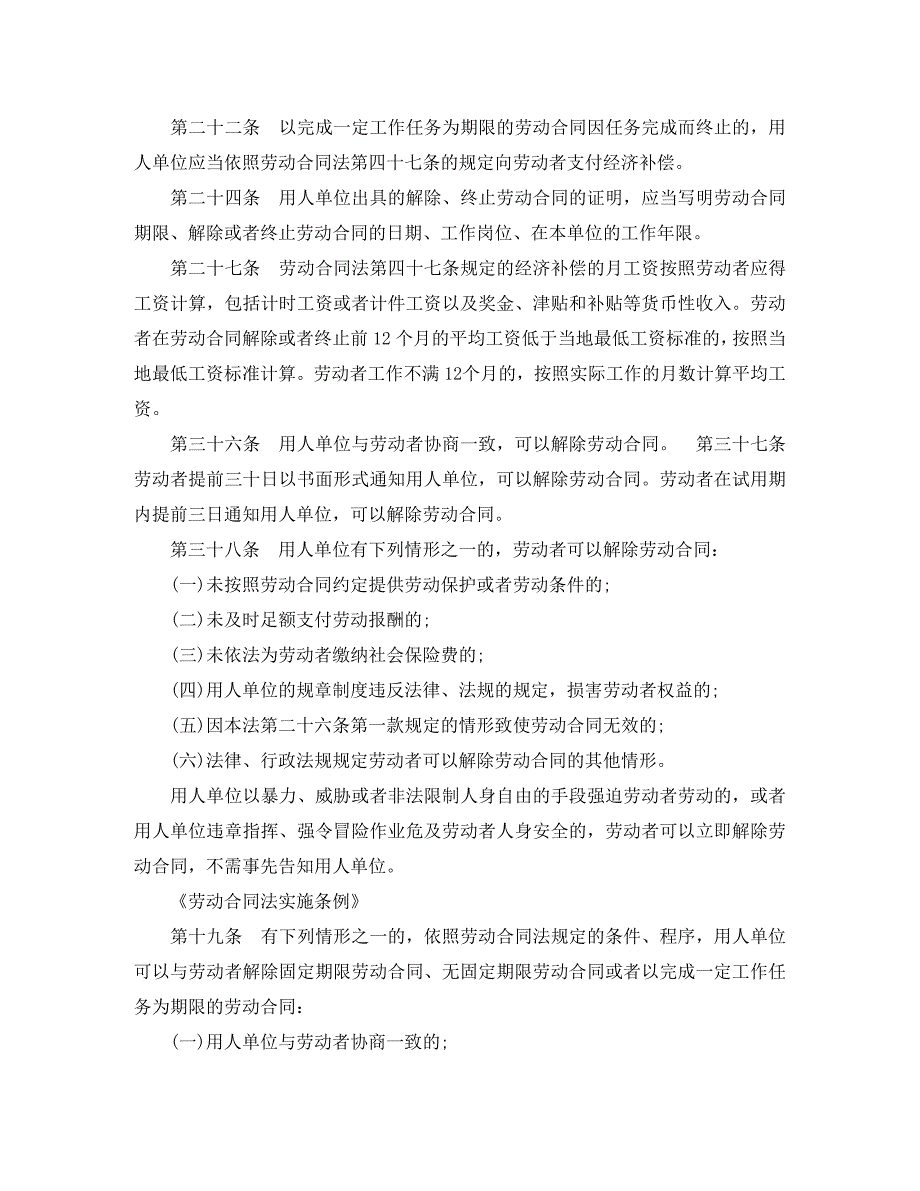 第二十二条　以完成一定工作任务为期限的劳动合同因任务完成而终止的，用人单位应当依照劳动合同法第四十七条的规定向劳动者支付经济补偿。

第二十四条　用人单位出具的解除、终止劳动合同的证明，应当写明劳动合同期限、解除或者终止劳动合同的日期、工作岗位、在本单位的工作年限。

第二十七条　劳动合同法第四十七条规定的经济补偿的月工资按照劳动者应得工资计算，包括计时工资或者计件工资以及奖金、津贴和补贴等货币性收入。劳动者在劳动合同解除或者终止前 12 个月的平均工资低于当地最低工资标准的，按照当地最低工资标准计算。劳动者工作不满 12个月的，按照实际工作的月数计算平均工资。

第三十六条　用人单位与劳动者协商一致，可以解除劳动合同。　第三十七条　劳动者提前三十日以书面形式通知用人单位，可以解除劳动合同。劳动者在试用期内提前三日通知用人单位，可以解除劳动合同。

第三十八条　用人单位有下列情形之一的，劳动者可以解除劳动合同：

(一)未按照劳动合同约定提供劳动保护或者劳动条件的；

(二)未及时足额支付劳动报酬的；

(三)未依法为劳动者缴纳社会保险费的；

(四)用人单位的规章制度违反法律、法规的规定，损害劳动者权益的；

(五)因本法第二十六条第一款规定的情形致使劳动合同无效的；

(六)法律、行政法规规定劳动者可以解除劳动合同的其他情形。

用人单位以暴力、威胁或者非法限制人身自由的手段强迫劳动者劳动的，或者用人单位违章指挥、强令冒险作业危及劳动者人身安全的，劳动者可以立即解除劳动合同，不需事先告知用人单位。

《劳动合同法实施条例》

第十九条　有下列情形之一的，依照劳动合同法规定的条件、程序，用人单位可以与劳动者解除固定期限劳动合同、无固定期限劳动合同或者以完成一定工作任务为期限的劳动合同：

(一)用人单位与劳动者协商一致的；